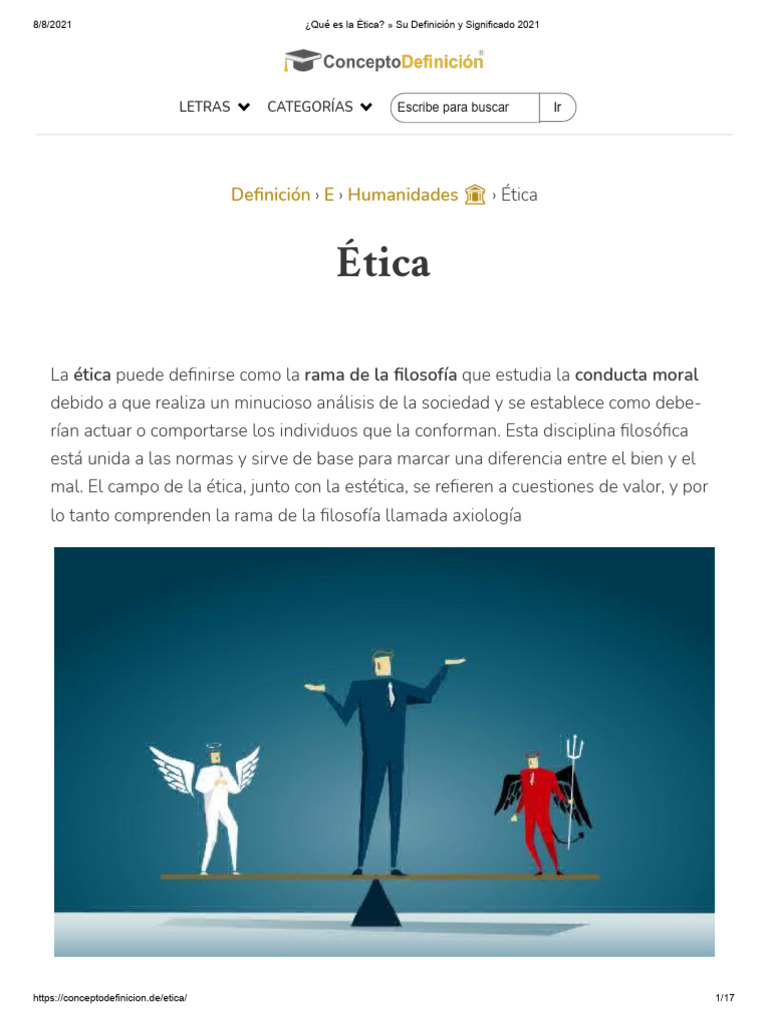 8/8/2021 ¿Qué es la Ética? » Su Definición y Significado 2021

ConceptoDefinición®

LETRAS CATEGORÍAS Escribe para buscar Ir

Definición › E › Humanidades › Ética

Ética

La ética puede definirse como la rama de la filosofía que estudia la conducta moral debido a que realiza un minucioso análisis de la sociedad y se establece como deberían actuar o comportarse los individuos que la conforman. Esta disciplina filosófica está unida a las normas y sirve de base para marcar una diferencia entre el bien y el mal. El campo de la ética, junto con la estética, se refieren a cuestiones de valor, y por lo tanto comprenden la rama de la filosofía llamada axiología

https://conceptodefinicion.de/etica/ 1/17